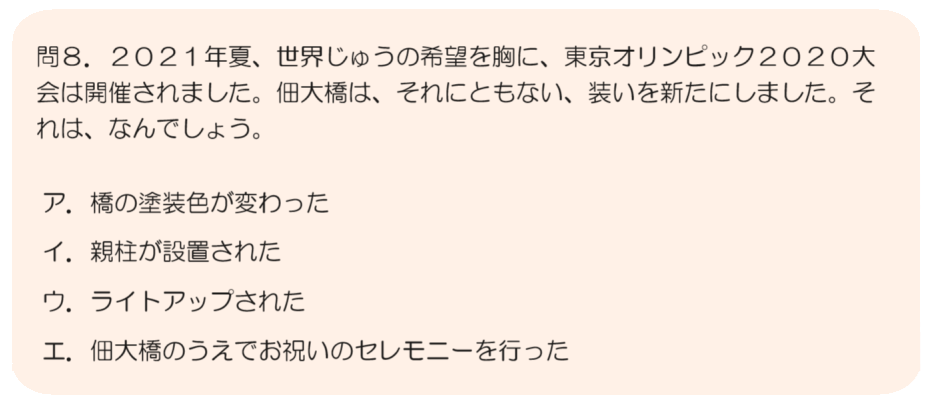 問8．２０２１年夏、世界じゅうの希望を胸に、東京オリンピック２０２０大会は開催されました。佃大橋は、それにともない、装いを新たにしました。それは、なんでしょう。

ア．橋の塗装色が変わった

イ．親柱が設置された

ウ．ライトアップされた

エ．佃大橋のうえでお祝いのセレモニーを行った